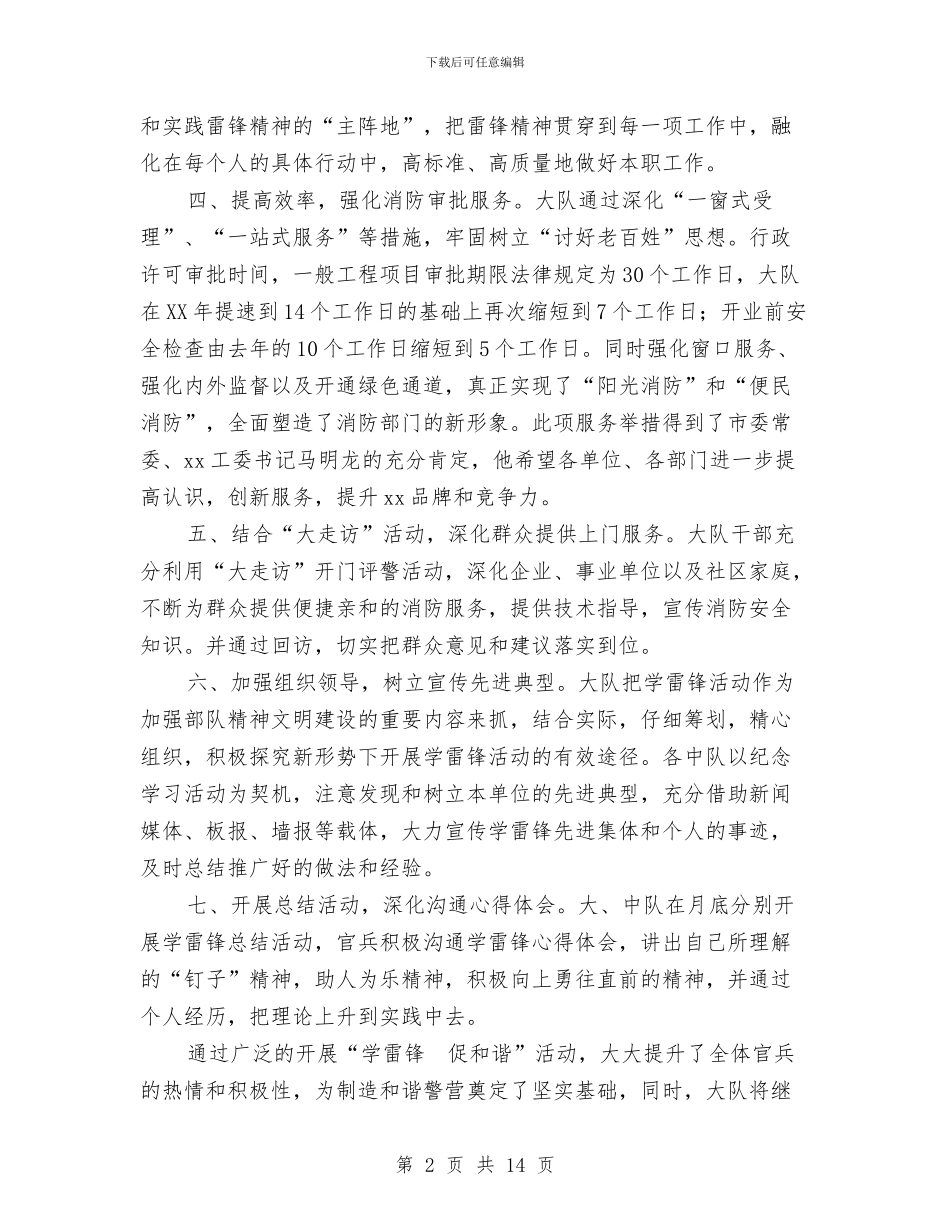 下载后可任意编辑

和实践雷锋精神的“主阵地”，把雷锋精神贯穿到每一项工作中，融化在每个人的具体行动中，高标准、高质量地做好本职工作。

四、提高效率，强化消防审批服务。大队通过深化“一窗式受理”、“一站式服务”等措施，牢固树立“讨好老百姓”思想。行政许可审批时间，一般工程项目审批期限法律规定为30个工作日，大队在XX年提速到14个工作日的基础上再次缩短到7个工作日；开业前安全检查由去年的10个工作日缩短到5个工作日。同时强化窗口服务、强化内外监督以及开通绿色通道，真正实现了“阳光消防”和“便民消防”，全面塑造了消防部门的新形象。此项服务举措得到了市委常委、xx工委书记马明龙的充分肯定，他希望各单位、各部门进一步提高认识，创新服务，提升xx品牌和竞争力。

五、结合“大走访”活动，深化群众提供上门服务。大队干部充分利用“大走访”开门评警活动，深化企业、事业单位以及社区家庭，不断为群众提供便捷亲和的消防服务，提供技术指导，宣传消防安全知识。并通过回访，切实把群众意见和建议落实到位。

六、加强组织领导，树立宣传先进典型。大队把学雷锋活动作为加强部队精神文明建设的重要内容来抓，结合实际，仔细筹划，精心组织，积极探究新形势下开展学雷锋活动的有效途径。各中队以纪念学习活动为契机，注意发现和树立本单位的先进典型，充分借助新闻媒体、板报、墙报等载体，大力宣传学雷锋先进集体和个人的事迹，及时总结推广好的做法和经验。

七、开展总结活动，深化沟通心得体会。大、中队在月底分别开展学雷锋总结活动，官兵积极沟通学雷锋心得体会，讲出自己所理解的“钉子”精神，助人为乐精神，积极向上勇往直前的精神，并通过个人经历，把理论上升到实践中去。

通过广泛的开展“学雷锋　促和谐”活动，大大提升了全体官兵的热情和积极性，为制造和谐警营奠定了坚实基础，同时，大队将继

第 2 页 共 14 页